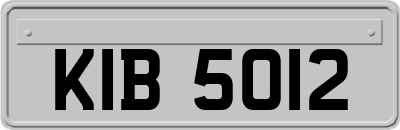 KIB 5012